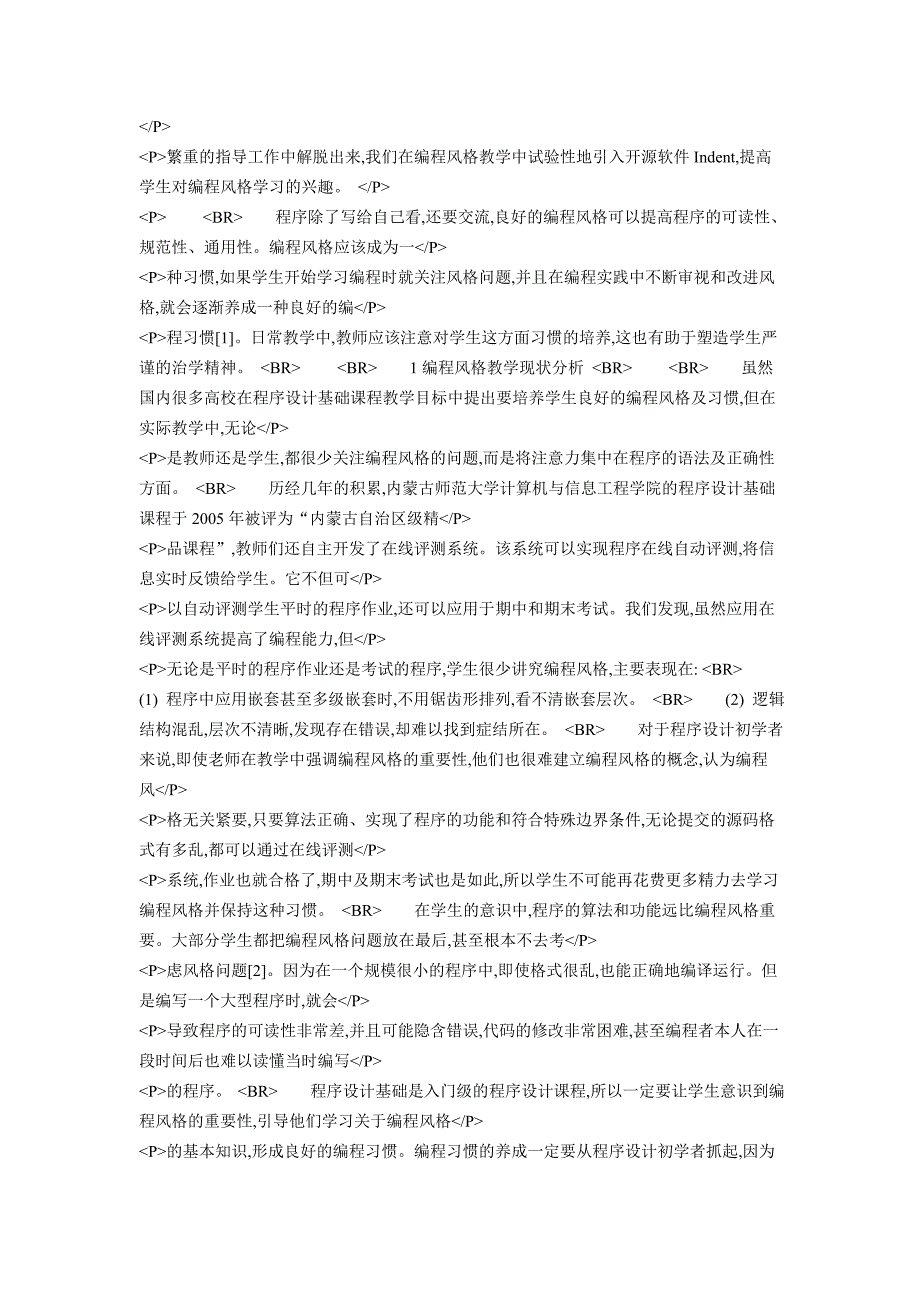 </P>
<P>繁重的指导工作中解脱出来,我们在编程风格教学中试验性地引入开源软件 Indent,提高学生对编程风格学习的兴趣。 </P>
<P> <BR> 程序除了写给自己看,还要交流,良好的编程风格可以提高程序的可读性、规范性、通用性。编程风格应该成为一</P>
<P>种习惯,如果学生开始学习编程时就关注风格问题,并且在编程实践中不断审视和改进风格,就会逐渐养成一种良好的编</P>
<P>程习惯[1]。日常教学中,教师应该注意对学生这方面习惯的培养,这也有助于塑造学生严谨的治学精神。 <BR> <BR> 1 编程风格教学现状分析 <BR> <BR> 虽然国内很多高校在程序设计基础课程教学目标中提出要培养学生良好的编程风格及习惯,但在实际教学中,无论</P>
<P>是教师还是学生,都很少关注编程风格的问题,而是将注意力集中在程序的语法及正确性方面。 <BR> 历经几年的积累,内蒙古师范大学计算机与信息工程学院的程序设计基础课程于 2005 年被评为“内蒙古自治区级精</P>
<P>品课程”,教师们还自主开发了在线评测系统。该系统可以实现程序在线自动评测,将信息实时反馈给学生。它不但可</P>
<P>以自动评测学生平时的程序作业,还可以应用于期中和期末考试。我们发现,虽然应用在线评测系统提高了编程能力,但</P>
<P>无论是平时的程序作业还是考试的程序,学生很少讲究编程风格,主要表现在: <BR> (1) 程序中应用嵌套甚至多级嵌套时,不用锯齿形排列,看不清嵌套层次。 <BR> (2) 逻辑结构混乱,层次不清晰,发现存在错误,却难以找到症结所在。 <BR> 对于程序设计初学者来说,即使老师在教学中强调编程风格的重要性,他们也很难建立编程风格的概念,认为编程风</P>
<P>格无关紧要,只要算法正确、实现了程序的功能和符合特殊边界条件,无论提交的源码格式有多乱,都可以通过在线评测</P>
<P>系统,作业也就合格了,期中及期末考试也是如此,所以学生不可能再花费更多精力去学习编程风格并保持这种习惯。 <BR> 在学生的意识中,程序的算法和功能远比编程风格重要。大部分学生都把编程风格问题放在最后,甚至根本不去考</P>
<P>虑风格问题[2]。因为在一个规模很小的程序中,即使格式很乱,也能正确地编译运行。但是编写一个大型程序时,就会</P>
<P>导致程序的可读性非常差,并且可能隐含错误,代码的修改非常困难,甚至编程者本人在一段时间后也难以读懂当时编写</P>
<P>的程序。 <BR> 程序设计基础是入门级的程序设计课程,所以一定要让学生意识到编程风格的重要性,引导他们学习关于编程风格</P>
<P>的基本知识,形成良好的编程习惯。编程习惯的养成一定要从程序设计初学者抓起,因为